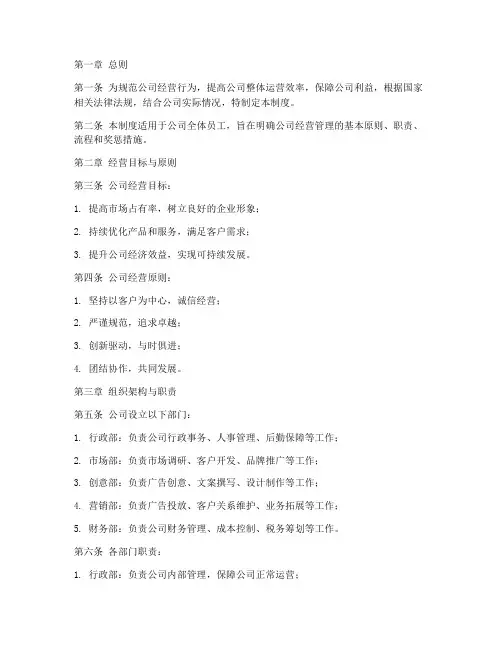 第一章 总则

第一条 为规范公司经营行为，提高公司整体运营效率，保障公司利益，根据国家相关法律法规，结合公司实际情况，特制定本制度。

第二条 本制度适用于公司全体员工，旨在明确公司经营管理的基本原则、职责、流程和奖惩措施。

第二章 经营目标与原则

第三条 公司经营目标：

1. 提高市场占有率，树立良好的企业形象；

2. 持续优化产品和服务，满足客户需求；

3. 提升公司经济效益，实现可持续发展。

第四条 公司经营原则：

1. 坚持以客户为中心，诚信经营；

2. 严谨规范，追求卓越；

3. 创新驱动，与时俱进；

4. 团结协作，共同发展。

第三章 组织架构与职责

第五条 公司设立以下部门：

1. 行政部：负责公司行政事务、人事管理、后勤保障等工作；

2. 市场部：负责市场调研、客户开发、品牌推广等工作；

3. 创意部：负责广告创意、文案撰写、设计制作等工作；

4. 营销部：负责广告投放、客户关系维护、业务拓展等工作；

5. 财务部：负责公司财务管理、成本控制、税务筹划等工作。

第六条 各部门职责：

1. 行政部：负责公司内部管理，保障公司正常运营；